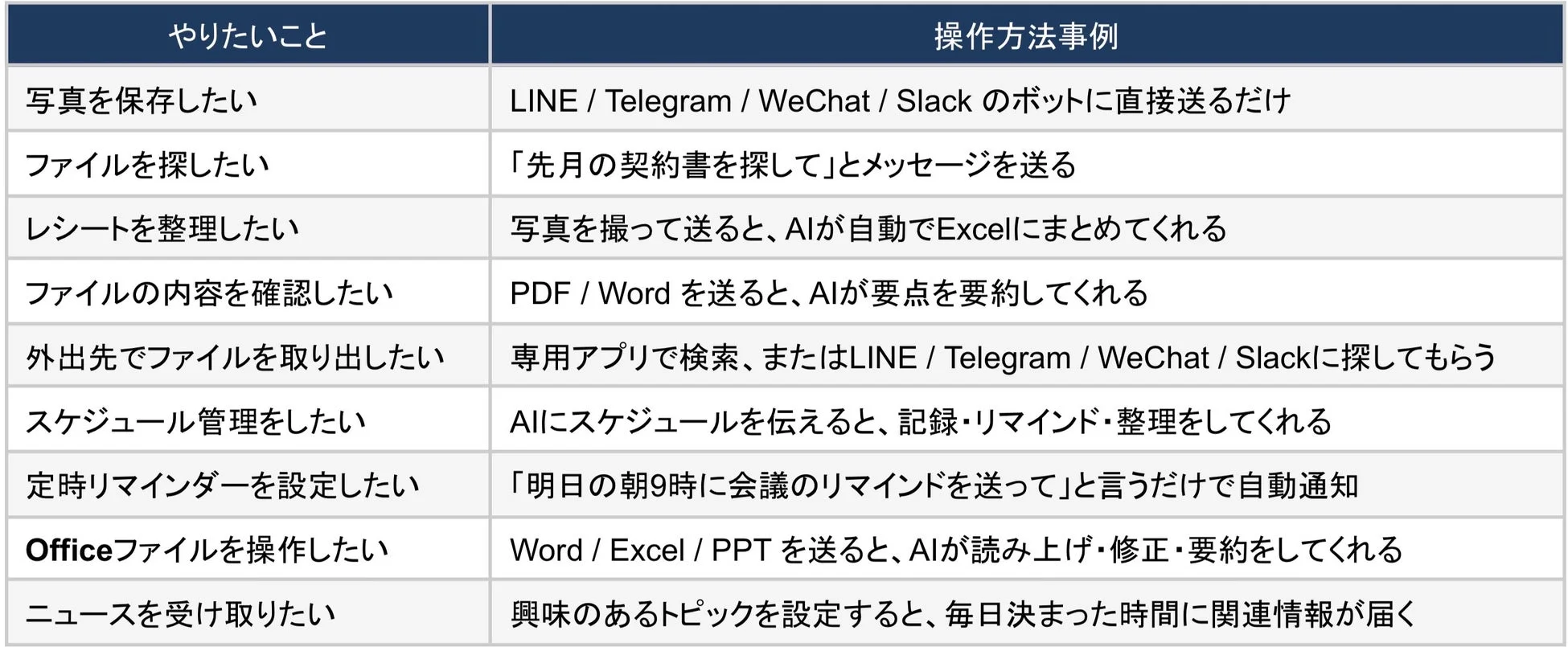 | やりたいこと | 操作方法事例 |
|---|---|
| 写真を保存したい | LINE / Telegram / WeChat / Slack のボットに直接送るだけ |
| ファイルを探したい | 「先月の契約書を探して」とメッセージを送る |
| レシートを整理したい | 写真を撮って送ると、AIが自動でExcelにまとめてくれる |
| ファイルの内容を確認したい | PDF / Word を送ると、AIが要点を要約してくれる |
| 外出先でファイルを取り出したい | 専用アプリで検索、またはLINE / Telegram / WeChat / Slackに探してもらう |
| スケジュール管理をしたい | AIにスケジュールを伝えると、記録・リマインド・整理をしてくれる |
| 定時リマインダーを設定したい | 「明日の朝9時に会議のリマインドを送って」と言うだけで自動通知 |
| Officeファイルを操作したい | Word / Excel / PPT を送ると、AIが読み上げ・修正・要約をしてくれる |
| ニュースを受け取りたい | 興味のあるトピックを設定すると、毎日決まった時間に関連情報が届く |